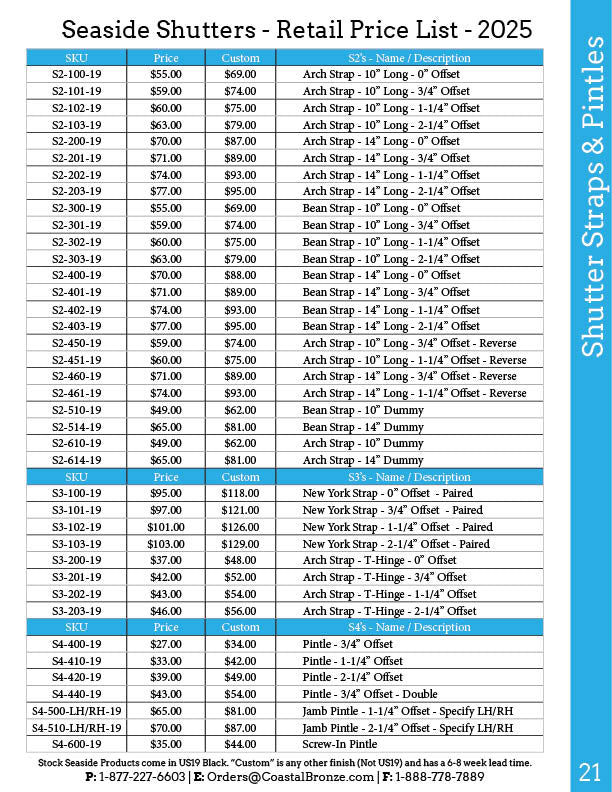 Seaside Shutters - Retail Price List - 2025

| SKU | Price | Custom | S2's - Name / Description |
|---|---|---|---|
| S2-100-19 | $55.00 | $69.00 | Arch Strap - 10" Long - 0" Offset |
| S2-101-19 | $59.00 | $74.00 | Arch Strap - 10" Long - 3/4" Offset |
| S2-102-19 | $60.00 | $75.00 | Arch Strap - 10" Long - 1-1/4" Offset |
| S2-103-19 | $63.00 | $79.00 | Arch Strap - 10" Long - 2-1/4" Offset |
| S2-200-19 | $70.00 | $87.00 | Arch Strap - 14" Long - 0" Offset |
| S2-201-19 | $71.00 | $89.00 | Arch Strap - 14" Long - 3/4" Offset |
| S2-202-19 | $74.00 | $93.00 | Arch Strap - 14" Long - 1-1/4" Offset |
| S2-203-19 | $77.00 | $95.00 | Arch Strap - 14" Long - 2-1/4" Offset |
| S2-300-19 | $55.00 | $69.00 | Bean Strap - 10" Long - 0" Offset |
| S2-301-19 | $59.00 | $74.00 | Bean Strap - 10" Long - 3/4" Offset |
| S2-302-19 | $60.00 | $75.00 | Bean Strap - 10" Long - 1-1/4" Offset |
| S2-303-19 | $63.00 | $79.00 | Bean Strap - 10" Long - 2-1/4" Offset |
| S2-400-19 | $70.00 | $88.00 | Bean Strap - 14" Long - 0" Offset |
| S2-401-19 | $71.00 | $89.00 | Bean Strap - 14" Long - 3/4" Offset |
| S2-402-19 | $74.00 | $93.00 | Bean Strap - 14" Long - 1-1/4" Offset |
| S2-403-19 | $77.00 | $95.00 | Bean Strap - 14" Long - 2-1/4" Offset |
| S2-450-19 | $59.00 | $74.00 | Arch Strap - 10" Long - 3/4" Offset - Reverse |
| S2-451-19 | $60.00 | $75.00 | Arch Strap - 10" Long - 1-1/4" Offset - Reverse |
| S2-460-19 | $71.00 | $89.00 | Arch Strap - 14" Long - 3/4" Offset - Reverse |
| S2-461-19 | $74.00 | $93.00 | Arch Strap - 14" Long - 1-1/4" Offset - Reverse |
| S2-510-19 | $49.00 | $62.00 | Bean Strap - 10" Dummy |
| S2-514-19 | $65.00 | $81.00 | Bean Strap - 14" Dummy |
| S2-610-19 | $49.00 | $62.00 | Arch Strap - 10" Dummy |
| S2-614-19 | $65.00 | $81.00 | Arch Strap - 14" Dummy |
| SKU | Price | Custom | S3's - Name / Description |
| S3-100-19 | $95.00 | $118.00 | New York Strap - 0" Offset - Paired |
| S3-101-19 | $97.00 | $121.00 | New York Strap - 3/4" Offset - Paired |
| S3-102-19 | $101.00 | $126.00 | New York Strap - 1-1/4" Offset - Paired |
| S3-103-19 | $103.00 | $129.00 | New York Strap - 2-1/4" Offset - Paired |
| S3-200-19 | $37.00 | $48.00 | Arch Strap - T-Hinge - 0" Offset |
| S3-201-19 | $42.00 | $52.00 | Arch Strap - T-Hinge - 3/4" Offset |
| S3-202-19 | $43.00 | $54.00 | Arch Strap - T-Hinge - 1-1/4" Offset |
| S3-203-19 | $46.00 | $56.00 | Arch Strap - T-Hinge - 2-1/4" Offset |
| SKU | Price | Custom | S4's - Name / Description |
| S4-400-19 | $27.00 | $34.00 | Pintle - 3/4" Offset |
| S4-410-19 | $33.00 | $42.00 | Pintle - 1-1/4" Offset |
| S4-420-19 | $39.00 | $49.00 | Pintle - 2-1/4" Offset |
| S4-440-19 | $43.00 | $54.00 | Pintle - 3/4" Offset - Double |
| S4-500-LH/RH-19 | $65.00 | $81.00 | Jamb Pintle - 1-1/4" Offset - Specify LH/RH |
| S4-510-LH/RH-19 | $70.00 | $87.00 | Jamb Pintle - 2-1/4" Offset - Specify LH/RH |
| S4-600-19 | $35.00 | $44.00 | Screw-In Pintle |

Stock Seaside Products come in US19 Black. "Custom" is any other finish (Not US19) and has a 6-8 week lead time.
P: 1-877-227-6603 | E: Orders@CoastalBronze.com | F: 1-888-778-7889

Shutter Straps & Pintles

21